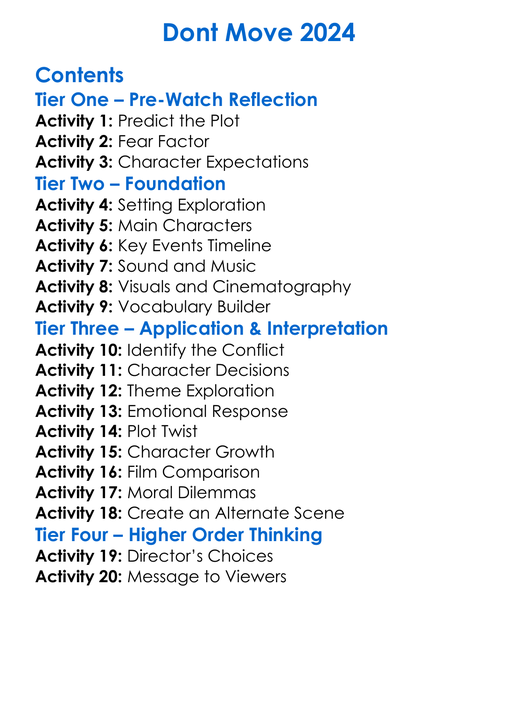 Dont Move 2024

Contents
Tier One – Pre-Watch Reflection
Activity 1: Predict the Plot
Activity 2: Fear Factor
Activity 3: Character Expectations
Tier Two – Foundation
Activity 4: Setting Exploration
Activity 5: Main Characters
Activity 6: Key Events Timeline
Activity 7: Sound and Music
Activity 8: Visuals and Cinematography
Activity 9: Vocabulary Builder
Tier Three – Application & Interpretation
Activity 10: Identify the Conflict
Activity 11: Character Decisions
Activity 12: Theme Exploration
Activity 13: Emotional Response
Activity 14: Plot Twist
Activity 15: Character Growth
Activity 16: Film Comparison
Activity 17: Moral Dilemmas
Activity 18: Create an Alternate Scene
Tier Four – Higher Order Thinking
Activity 19: Director's Choices
Activity 20: Message to Viewers